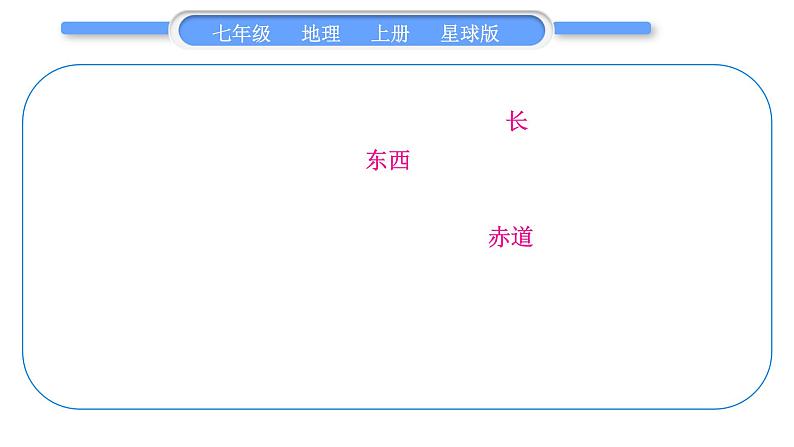 七年级　地理　上册　星球版

长

东西

赤道